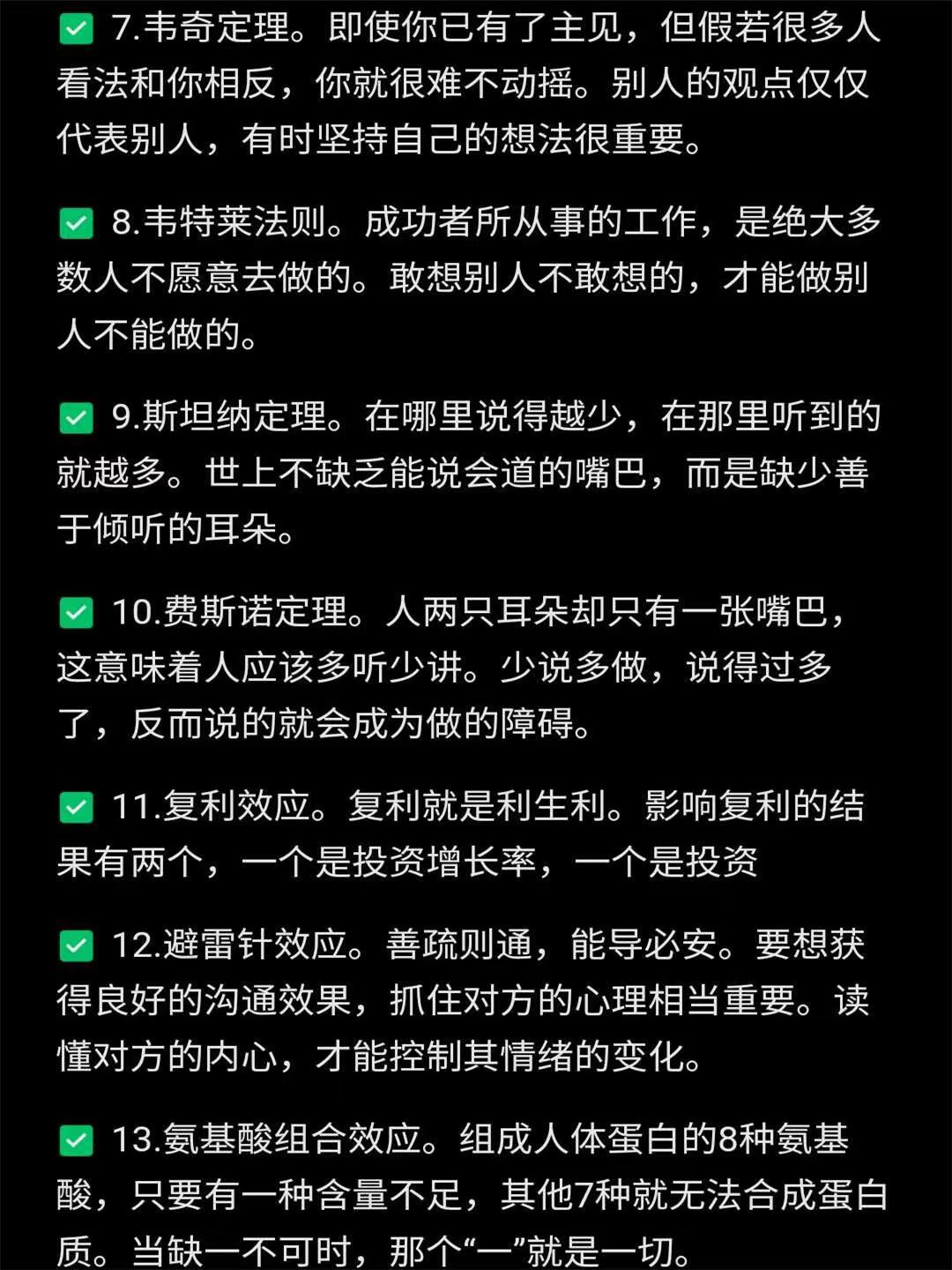 ✅ 7.韦奇定理。即使你已有了主见，但假若很多人看法和你相反，你就很难不动摇。别人的观点仅仅代表别人，有时坚持自己的想法很重要。

✅ 8.韦特莱法则。成功者所从事的工作，是绝大多数人不愿意去做的。敢想别人不敢想的，才能做别人不能做的。

✅ 9.斯坦纳定理。在哪里说得越少，在那里听到的就越多。世上不缺乏能说会道的嘴巴，而是缺少善于倾听的耳朵。

✅ 10.费斯诺定理。人两只耳朵却只有一张嘴巴，这意味着人应该多听少讲。少说多做，说得过多了，反而说的就会成为做的障碍。

✅ 11.复利效应。复利就是利生利。影响复利的结果有两个，一个是投资增长率，一个是投资

✅ 12.避雷针效应。善疏则通，能导必安。要想获得良好的沟通效果，抓住对方的心理相当重要。读懂对方的内心，才能控制其情绪的变化。

✅ 13.氨基酸组合效应。组成人体蛋白的8种氨基酸，只要有一种含量不足，其他7种就无法合成蛋白质。当缺一不可时，那个“一”就是一切。